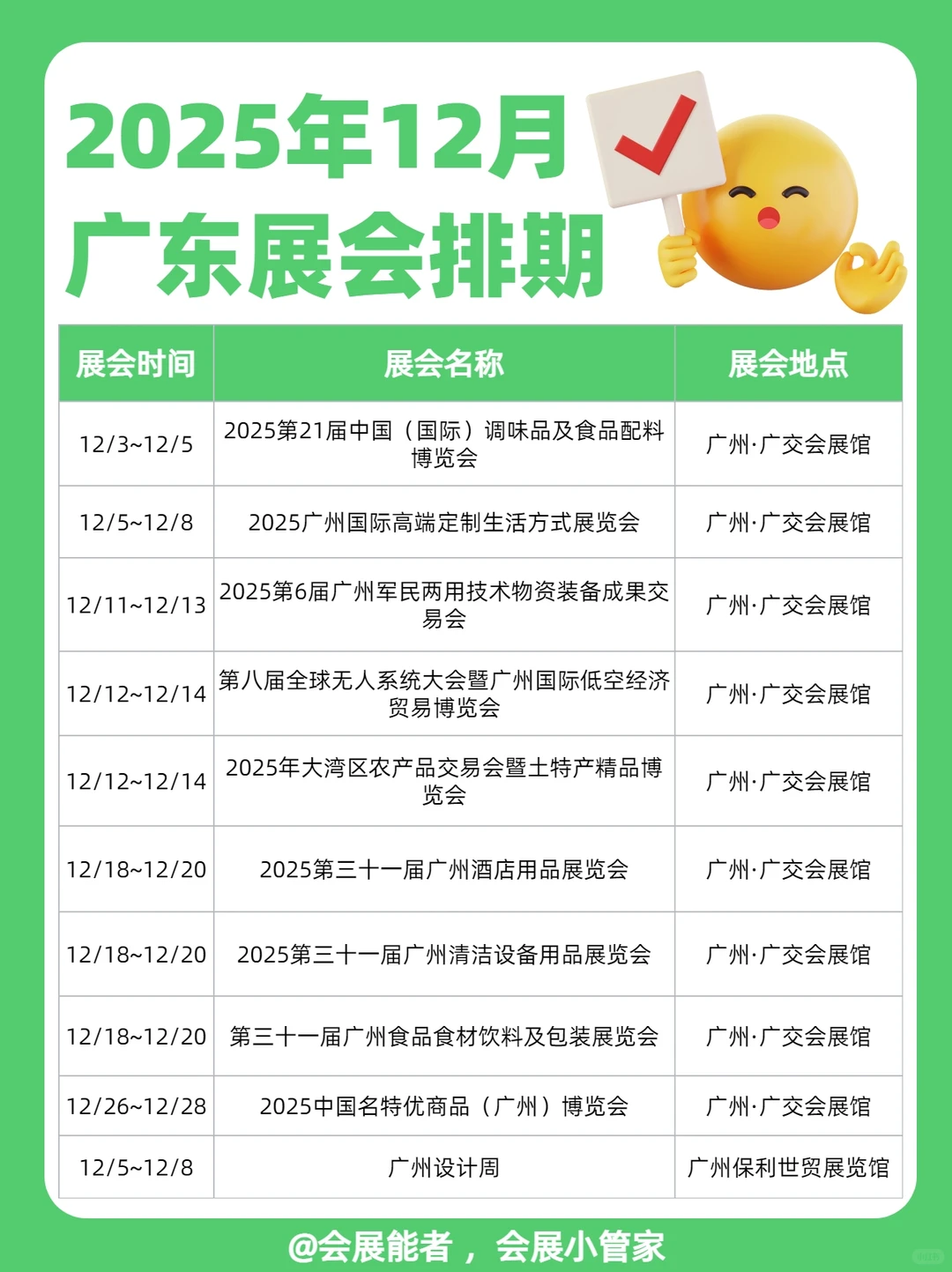 2025年12月
广东展会排期

| 展会时间 | 展会名称 | 展会地点 |
|---|---|---|
| 12/3~12/5 | 2025第21届中国（国际）调味品及食品配料博览会 | 广州·广交会展馆 |
| 12/5~12/8 | 2025广州国际高端定制生活方式展览会 | 广州·广交会展馆 |
| 12/11~12/13 | 2025第6届广州军民两用技术物资装备成果交易会 | 广州·广交会展馆 |
| 12/12~12/14 | 第八届全球无人系统大会暨广州国际低空经济贸易博览会 | 广州·广交会展馆 |
| 12/12~12/14 | 2025年大湾区农产品交易会暨土特产精品博览会 | 广州·广交会展馆 |
| 12/18~12/20 | 2025第三十一届广州酒店用品展览会 | 广州·广交会展馆 |
| 12/18~12/20 | 2025第三十一届广州清洁设备用品展览会 | 广州·广交会展馆 |
| 12/18~12/20 | 第三十一届广州食品食材饮料及包装展览会 | 广州·广交会展馆 |
| 12/26~12/28 | 2025中国名特优商品（广州）博览会 | 广州·广交会展馆 |
| 12/5~12/8 | 广州设计周 | 广州保利世贸展览馆 |

@会展能者，会展小管家